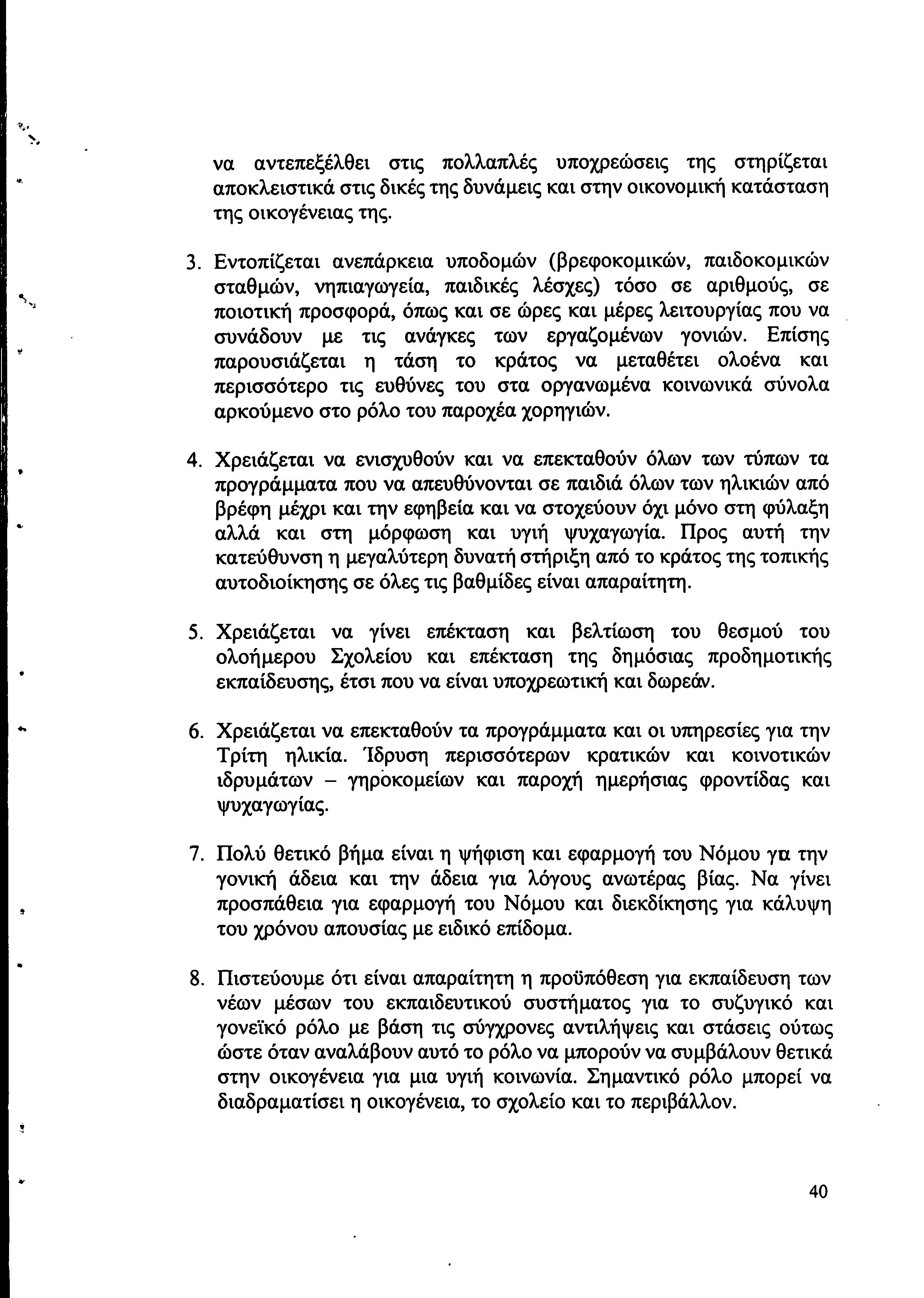 να αντεπεξέλθει στις πολλαπλές υποχρεώσεις της στηρίζεται αποκλειστικά στις δικές της δυνάμεις και στην οικονομική κατάσταση της οικογένειας της.

3. Εντοπίζεται ανεπάρκεια υποδομών (βρεφοκομικών, παιδοκομικών σταθμών, νηπιαγωγεία, παιδικές λέσχες) τόσο σε αριθμούς, σε ποιοτική προσφορά, όπως και σε ώρες και μέρες λειτουργίας που να συνάδουν με τις ανάγκες των εργαζομένων γονιών. Επίσης παρουσιάζεται η τάση το κράτος να μεταθέτει ολοένα και περισσότερο τις ευθύνες του στα οργανωμένα κοινωνικά σύνολα αρκούμενο στο ρόλο του παροχέα χορηγιών.

4. Χρειάζεται να ενισχυθούν και να επεκταθούν όλων των τύπων τα προγράμματα που να απευθύνονται σε παιδιά όλων των ηλικιών από βρέφη μέχρι και την εφηβεία και να στοχεύουν όχι μόνο στη φύλαξη αλλά και στη μόρφωση και υγιή ψυχαγωγία. Προς αυτή την κατεύθυνση η μεγαλύτερη δυνατή στήριξη από το κράτος της τοπικής αυτοδιοίκησης σε όλες τις βαθμίδες είναι απαραίτητη.

5. Χρειάζεται να γίνει επέκταση και βελτίωση του θεσμού του ολοήμερου Σχολείου και επέκταση της δημόσιας προδημοτικής εκπαίδευσης, έτσι που να είναι υποχρεωτική και δωρεάν.

6. Χρειάζεται να επεκταθούν τα προγράμματα και οι υπηρεσίες για την Τρίτη ηλικία. Ίδρυση περισσότερων κρατικών και κοινοτικών ιδρυμάτων – γηροκομείων και παροχή ημερήσιας φροντίδας και ψυχαγωγίας.

7. Πολύ θετικό βήμα είναι η ψήφιση και εφαρμογή του Νόμου για την γονική άδεια και την άδεια για λόγους ανωτέρας βίας. Να γίνει προσπάθεια για εφαρμογή του Νόμου και διεκδίκησης για κάλυψη του χρόνου απουσίας με ειδικό επίδομα.

8. Πιστεύουμε ότι είναι απαραίτητη η προϋπόθεση για εκπαίδευση των νέων μέσων του εκπαιδευτικού συστήματος για το συζυγικό και γονεϊκό ρόλο με βάση τις σύγχρονες αντιλήψεις και στάσεις ούτως ώστε όταν αναλάβουν αυτό το ρόλο να μπορούν να συμβάλουν θετικά στην οικογένεια για μια υγιή κοινωνία. Σημαντικό ρόλο μπορεί να διαδραματίσει η οικογένεια, το σχολείο και το περιβάλλον.

40